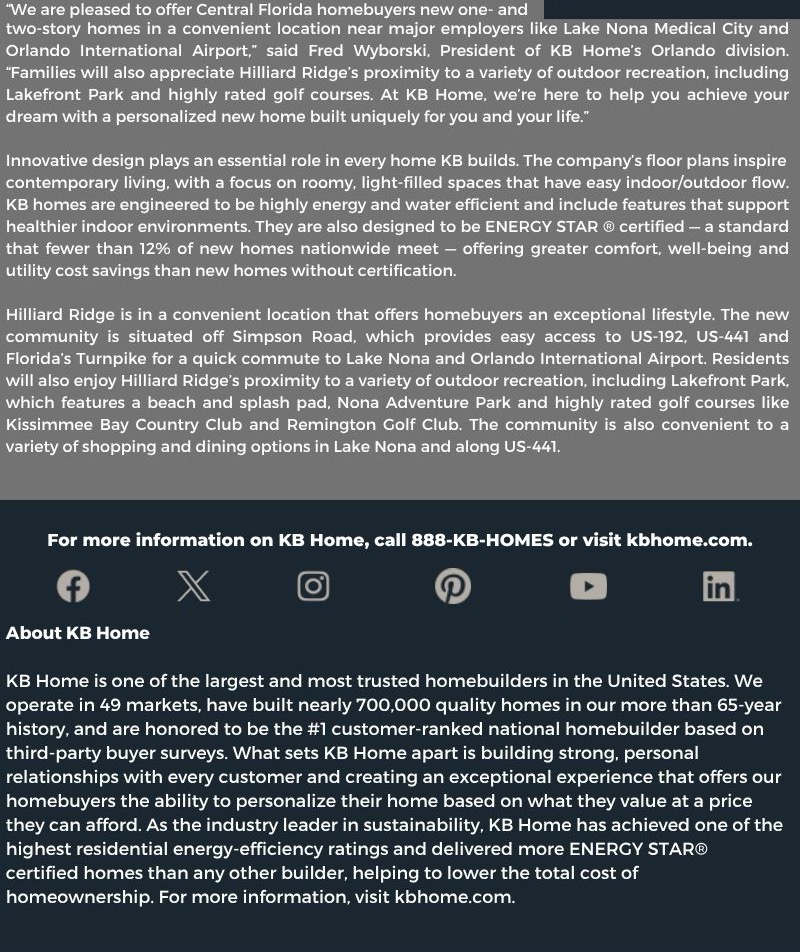 "We are pleased to offer Central Florida homebuyers new one- and two-story homes in a convenient location near major employers like Lake Nona Medical City and Orlando International Airport," said Fred Wyborski, President of KB Home's Orlando division. "Families will also appreciate Hilliard Ridge's proximity to a variety of outdoor recreation, including Lakefront Park and highly rated golf courses. At KB Home, we're here to help you achieve your dream with a personalized new home built uniquely for you and your life."

Innovative design plays an essential role in every home KB builds. The company's floor plans inspire contemporary living, with a focus on roomy, light-filled spaces that have easy indoor/outdoor flow. KB homes are engineered to be highly energy and water efficient and include features that support healthier indoor environments. They are also designed to be ENERGY STAR ® certified — a standard that fewer than 12% of new homes nationwide meet — offering greater comfort, well-being and utility cost savings than new homes without certification.

Hilliard Ridge is in a convenient location that offers homebuyers an exceptional lifestyle. The new community is situated off Simpson Road, which provides easy access to US-192, US-441 and Florida's Turnpike for a quick commute to Lake Nona and Orlando International Airport. Residents will also enjoy Hilliard Ridge's proximity to a variety of outdoor recreation, including Lakefront Park, which features a beach and splash pad, Nona Adventure Park and highly rated golf courses like Kissimmee Bay Country Club and Remington Golf Club. The community is also convenient to a variety of shopping and dining options in Lake Nona and along US-441.

For more information on KB Home, call 888-KB-HOMES or visit kbhome.com.

About KB Home

KB Home is one of the largest and most trusted homebuilders in the United States. We operate in 49 markets, have built nearly 700,000 quality homes in our more than 65-year history, and are honored to be the #1 customer-ranked national homebuilder based on third-party buyer surveys. What sets KB Home apart is building strong, personal relationships with every customer and creating an exceptional experience that offers our homebuyers the ability to personalize their home based on what they value at a price they can afford. As the industry leader in sustainability, KB Home has achieved one of the highest residential energy-efficiency ratings and delivered more ENERGY STAR® certified homes than any other builder, helping to lower the total cost of homeownership. For more information, visit kbhome.com.